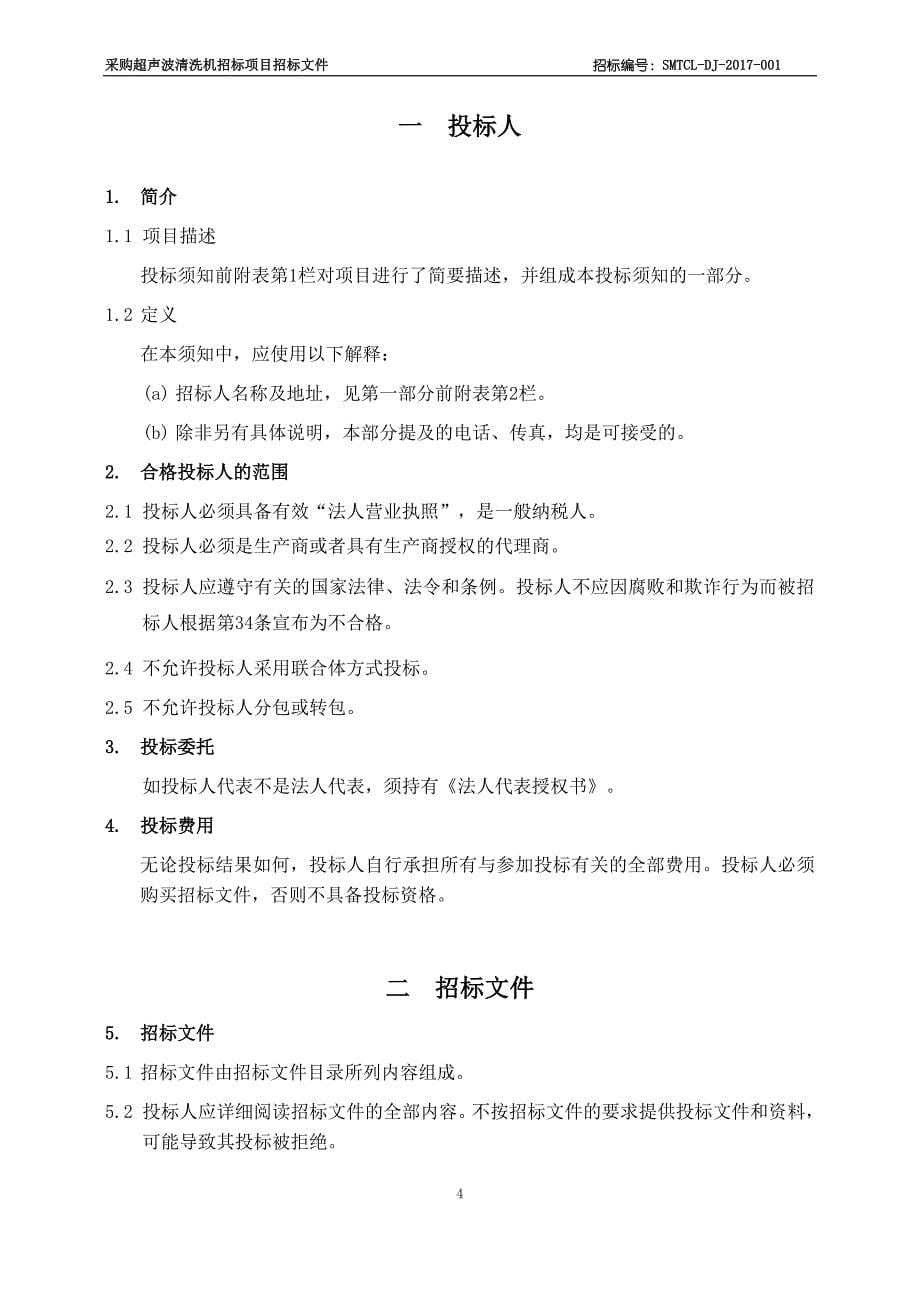 采购超声波清洗机招标项目招标文件　　招标编号：SMTCL-DJ-2017-001

一　投标人

1.　简介

1.1 项目描述

投标须知前附表第1栏对项目进行了简要描述，并组成本投标须知的一部分。

1.2 定义

在本须知中，应使用以下解释：

(a) 招标人名称及地址，见第一部分前附表第2栏。

(b) 除非另有具体说明，本部分提及的电话、传真，均是可接受的。

2.　合格投标人的范围

2.1 投标人必须具备有效“法人营业执照”，是一般纳税人。

2.2 投标人必须是生产商或者具有生产商授权的代理商。

2.3 投标人应遵守有关的国家法律、法令和条例。投标人不应因腐败和欺诈行为而被招标人根据第34条宣布为不合格。

2.4 不允许投标人采用联合体方式投标。

2.5 不允许投标人分包或转包。

3.　投标委托

如投标人代表不是法人代表，须持有《法人代表授权书》。

4.　投标费用

无论投标结果如何，投标人自行承担所有与参加投标有关的全部费用。投标人必须购买招标文件，否则不具备投标资格。

二　招标文件

5.　招标文件

5.1 招标文件由招标文件目录所列内容组成。

5.2 投标人应详细阅读招标文件的全部内容。不按招标文件的要求提供投标文件和资料，可能导致其投标被拒绝。

4